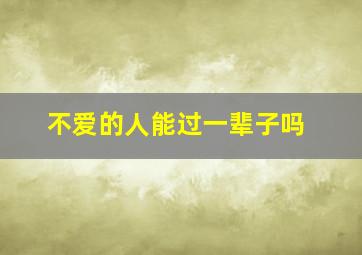 不爱的人能过一辈子吗